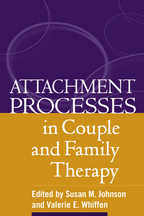 ATTACHMENT PROCESSES

in Couple and Family Therapy

Edited by Susan M. Johnson and Valerie E. Whiffen